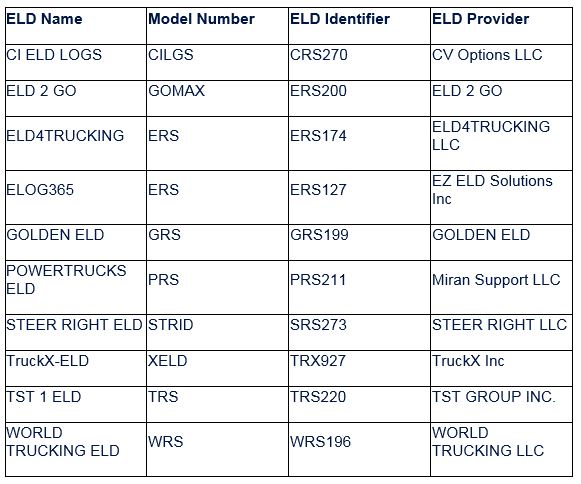 | ELD Name | Model Number | ELD Identifier | ELD Provider |
|---|---|---|---|
| CI ELD LOGS | CILGS | CRS270 | CV Options LLC |
| ELD 2 GO | GOMAX | ERS200 | ELD 2 GO |
| ELD4TRUCKING | ERS | ERS174 | ELD4TRUCKING LLC |
| ELOG365 | ERS | ERS127 | EZ ELD Solutions Inc |
| GOLDEN ELD | GRS | GRS199 | GOLDEN ELD |
| POWERTRUCKS ELD | PRS | PRS211 | Miran Support LLC |
| STEER RIGHT ELD | STRID | SRS273 | STEER RIGHT LLC |
| TruckX-ELD | XELD | TRX927 | TruckX Inc |
| TST 1 ELD | TRS | TRS220 | TST GROUP INC. |
| WORLD TRUCKING ELD | WRS | WRS196 | WORLD TRUCKING LLC |